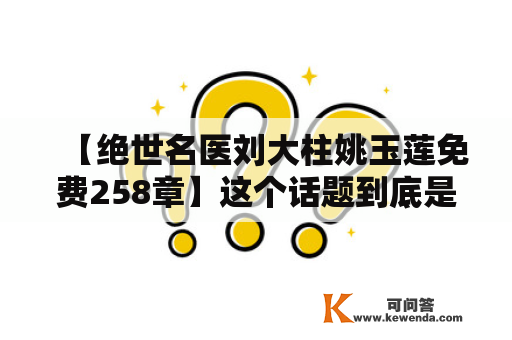 【绝世名医刘大柱姚玉莲免费258章】这个话题到底是

K 可问答
www.kewenda.com